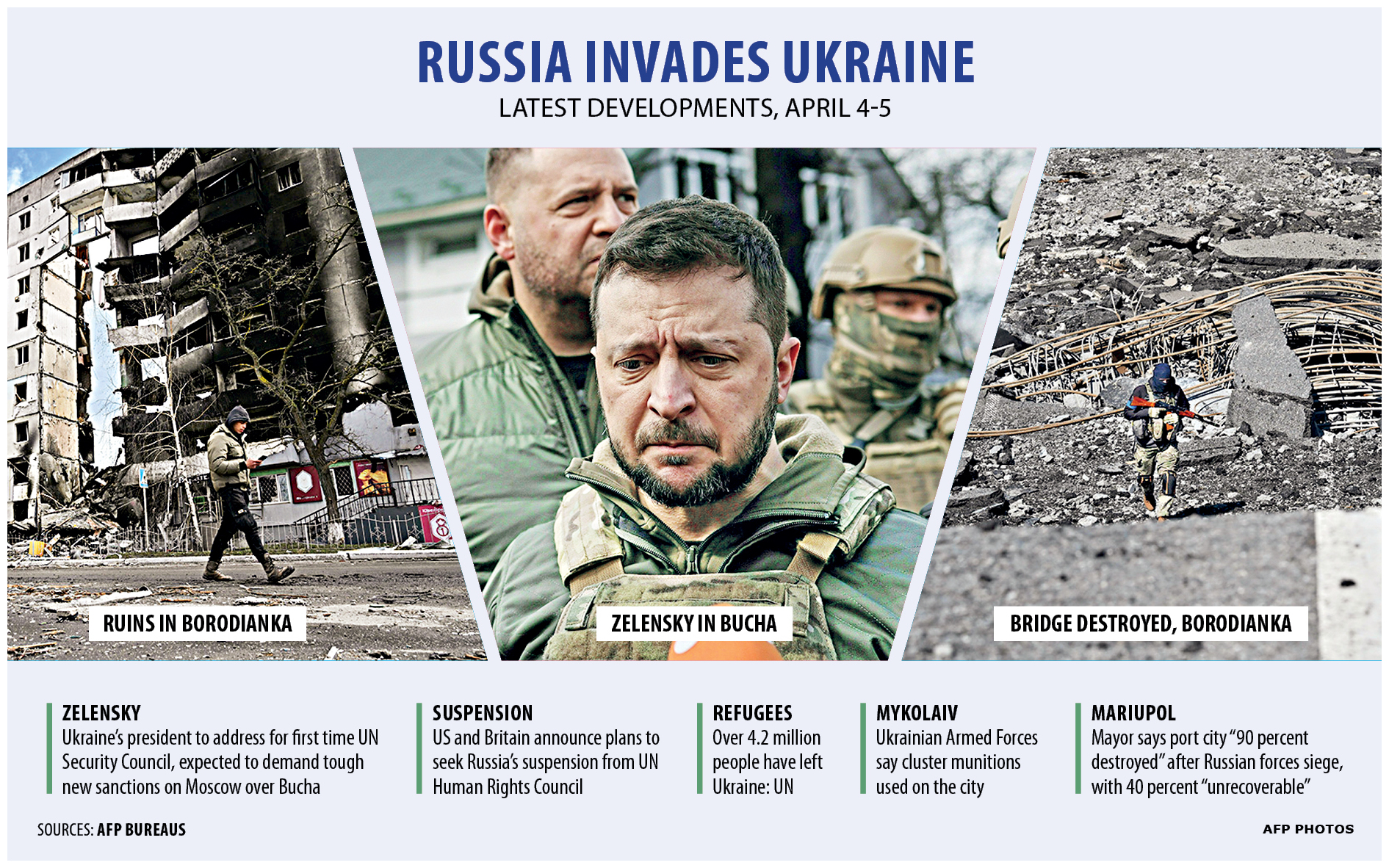 RUSSIA INVADES UKRAINE
LATEST DEVELOPMENTS, APRIL 4-5

RUINS IN BORODIANKA

ZELENSKY IN BUCHA

BRIDGE DESTROYED, BORODIANKA

ZELENSKY
Ukraine's president to address for first time UN Security Council, expected to demand tough new sanctions on Moscow over Bucha

SUSPENSION
US and Britain announce plans to seek Russia's suspension from UN Human Rights Council

REFUGEES
Over 4.2 million people have left Ukraine: UN

MYKOLAIV
Ukrainian Armed Forces say cluster munitions used on the city

MARIUPOL
Mayor says port city "90 percent destroyed" after Russian forces siege, with 40 percent "unrecoverable"

SOURCES: AFP BUREAUS

AFP PHOTOS